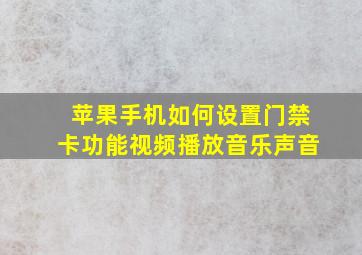 苹果手机如何设置门禁卡功能视频播放音乐声音